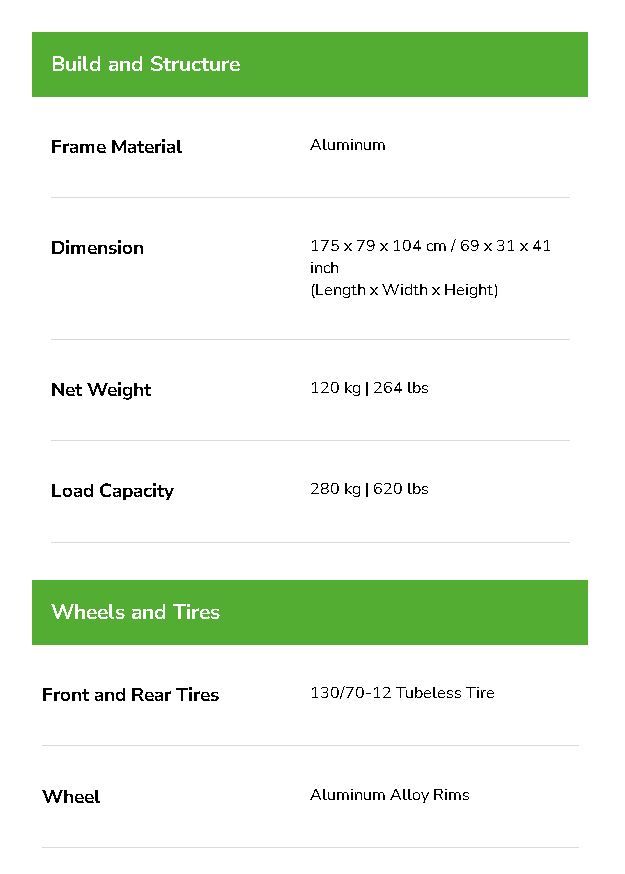 Build and Structure

Frame Material
Aluminum

Dimension
175 x 79 x 104 cm / 69 x 31 x 41 inch
(Length x Width x Height)

Net Weight
120 kg | 264 lbs

Load Capacity
280 kg | 620 lbs

Wheels and Tires

Front and Rear Tires
130/70-12 Tubeless Tire

Wheel
Aluminum Alloy Rims